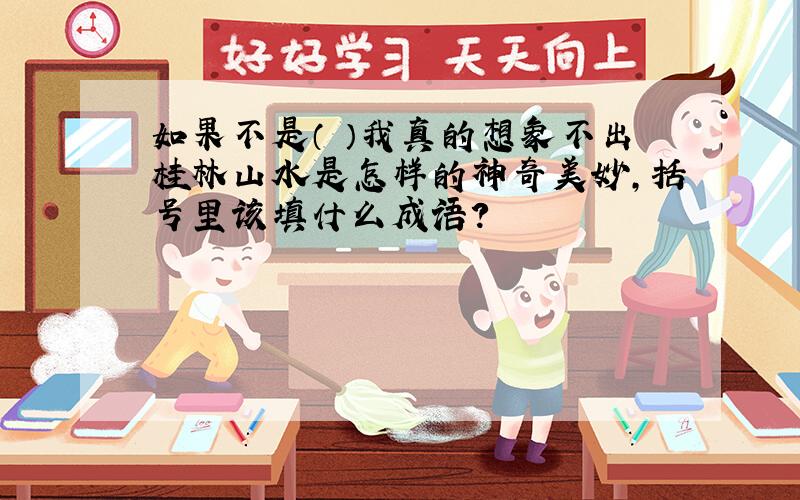 好好学习 天天向上

如果不是（ ）我真的想象不出桂林山水是怎样的神奇美妙，括号里该填什么成语？